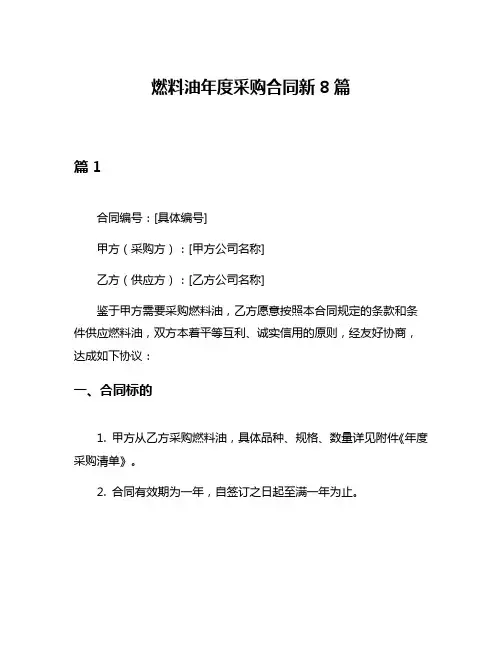 燃料油年度采购合同新 8 篇

篇 1

合同编号：[具体编号]

甲方（采购方）：[甲方公司名称]

乙方（供应方）：[乙方公司名称]

鉴于甲方需要采购燃料油，乙方愿意按照本合同规定的条款和条件供应燃料油，双方本着平等互利、诚实信用的原则，经友好协商，达成如下协议：

一、合同标的

1. 甲方从乙方采购燃料油，具体品种、规格、数量详见附件《年度采购清单》。

2. 合同有效期为一年，自签订之日起至满一年为止。